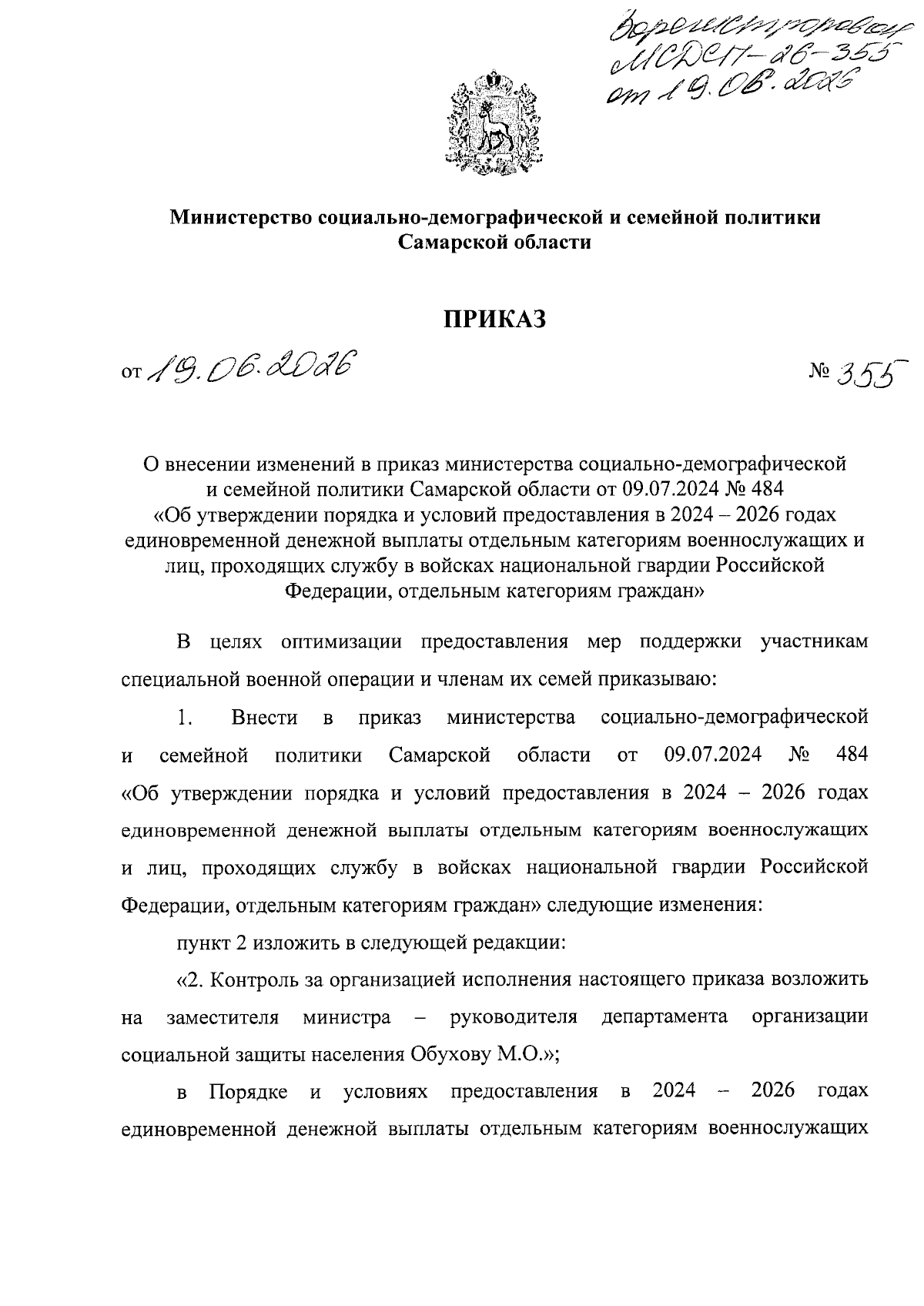 Зарегистрирован
МСДСП-26-355
от 19.06.2026

Министерство социально-демографической и семейной политики Самарской области

ПРИКАЗ

от 19.06.2026 № 355

О внесении изменений в приказ министерства социально-демографической и семейной политики Самарской области от 09.07.2024 № 484 «Об утверждении порядка и условий предоставления в 2024 – 2026 годах единовременной денежной выплаты отдельным категориям военнослужащих и лиц, проходящих службу в войсках национальной гвардии Российской Федерации, отдельным категориям граждан»

В целях оптимизации предоставления мер поддержки участникам специальной военной операции и членам их семей приказываю:

1. Внести в приказ министерства социально-демографической и семейной политики Самарской области от 09.07.2024 № 484 «Об утверждении порядка и условий предоставления в 2024 – 2026 годах единовременной денежной выплаты отдельным категориям военнослужащих и лиц, проходящих службу в войсках национальной гвардии Российской Федерации, отдельным категориям граждан» следующие изменения:

пункт 2 изложить в следующей редакции:

«2. Контроль за организацией исполнения настоящего приказа возложить на заместителя министра – руководителя департамента организации социальной защиты населения Обухову М.О.»;

в Порядке и условиях предоставления в 2024 – 2026 годах единовременной денежной выплаты отдельным категориям военнослужащих